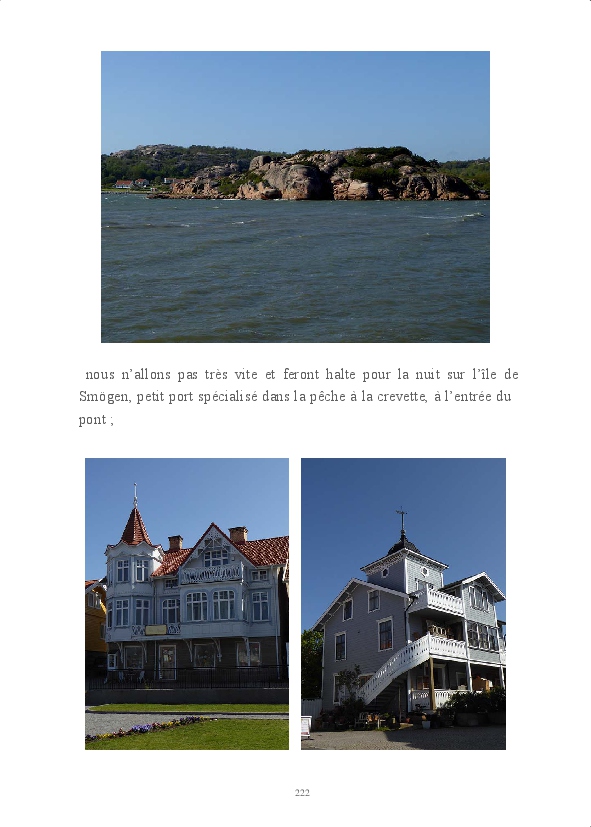 nous n'allons pas très vite et feront halte pour la nuit sur l'île de Smögen, petit port spécialisé dans la pêche à la crevette, à l'entrée du pont ;

222